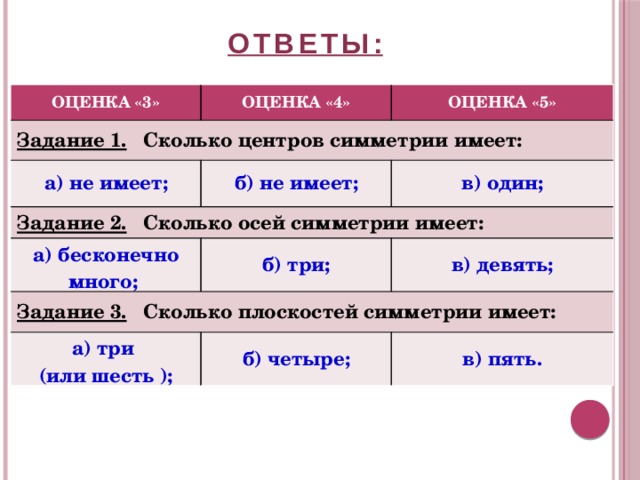 ОТВЕТЫ:

| ОЦЕНКА «3» | ОЦЕНКА «4» | ОЦЕНКА «5» |
|---|---|---|
| Задание 1. Сколько центров симметрии имеет: | | |
| а) не имеет; | б) не имеет; | в) один; |
| Задание 2. Сколько осей симметрии имеет: | | |
| а) бесконечно много; | б) три; | в) девять; |
| Задание 3. Сколько плоскостей симметрии имеет: | | |
| а) три (или шесть ); | б) четыре; | в) пять. |